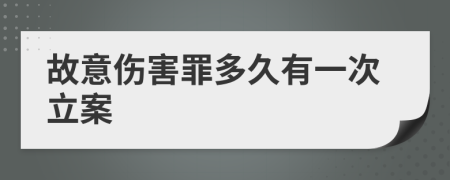 故意伤害罪多久有一次立案